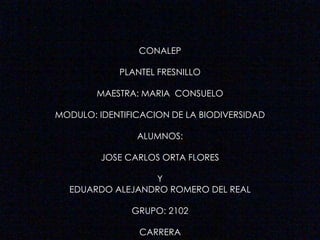 CONALEP

PLANTEL FRESNILLO

MAESTRA: MARIA CONSUELO

MODULO: IDENTIFICACION DE LA BIODIVERSIDAD

ALUMNOS:

JOSE CARLOS ORTA FLORES

Y
EDUARDO ALEJANDRO ROMERO DEL REAL

GRUPO: 2102

CARRERA